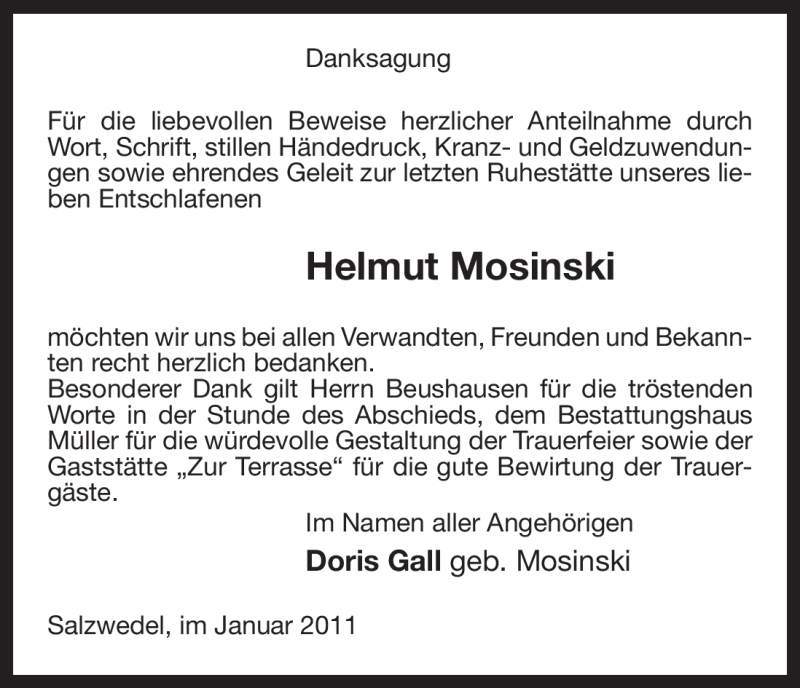 Danksagung

Für die liebevollen Beweise herzlicher Anteilnahme durch Wort, Schrift, stillen Händedruck, Kranz- und Geldzuwendungen sowie ehrendes Geleit zur letzten Ruhestätte unseres lieben Entschlafenen

Helmut Mosinski

möchten wir uns bei allen Verwandten, Freunden und Bekannten recht herzlich bedanken.
Besonderer Dank gilt Herrn Beushausen für die tröstenden Worte in der Stunde des Abschieds, dem Bestattungshaus Müller für die würdevolle Gestaltung der Trauerfeier sowie der Gaststätte „Zur Terrasse“ für die gute Bewirtung der Trauergäste.

Im Namen aller Angehörigen
Doris Gall geb. Mosinski

Salzwedel, im Januar 2011